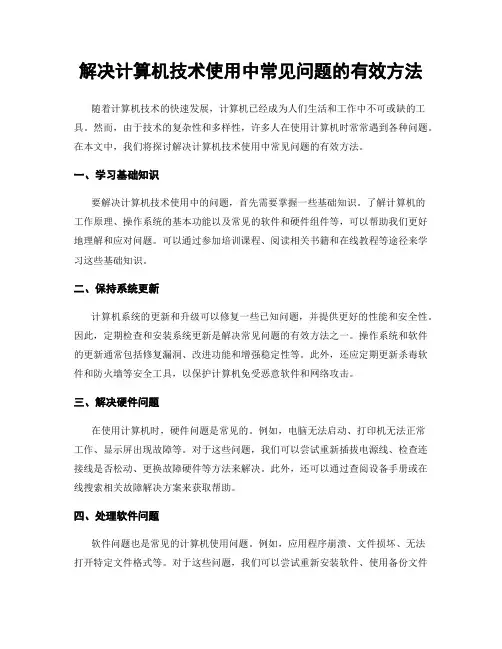 解决计算机技术使用中常见问题的有效方法

随着计算机技术的快速发展，计算机已经成为人们生活和工作中不可或缺的工具。然而，由于技术的复杂性和多样性，许多人在使用计算机时常常遇到各种问题。在本文中，我们将探讨解决计算机技术使用中常见问题的有效方法。

一、学习基础知识

要解决计算机技术使用中的问题，首先需要掌握一些基础知识。了解计算机的工作原理、操作系统的基本功能以及常见的软件和硬件组件等，可以帮助我们更好地理解和应对问题。可以通过参加培训课程、阅读相关书籍和在线教程等途径来学习这些基础知识。

二、保持系统更新

计算机系统的更新和升级可以修复一些已知问题，并提供更好的性能和安全性。因此，定期检查和安装系统更新是解决常见问题的有效方法之一。操作系统和软件的更新通常包括修复漏洞、改进功能和增强稳定性等。此外，还应定期更新杀毒软件和防火墙等安全工具，以保护计算机免受恶意软件和网络攻击。

三、解决硬件问题

在使用计算机时，硬件问题是常见的。例如，电脑无法启动、打印机无法正常工作、显示屏出现故障等。对于这些问题，我们可以尝试重新插拔电源线、检查连接线是否松动、更换故障硬件等方法来解决。此外，还可以通过查阅设备手册或在线搜索相关故障解决方案来获取帮助。

四、处理软件问题

软件问题也是常见的计算机使用问题。例如，应用程序崩溃、文件损坏、无法打开特定文件格式等。对于这些问题，我们可以尝试重新安装软件、使用备份文件